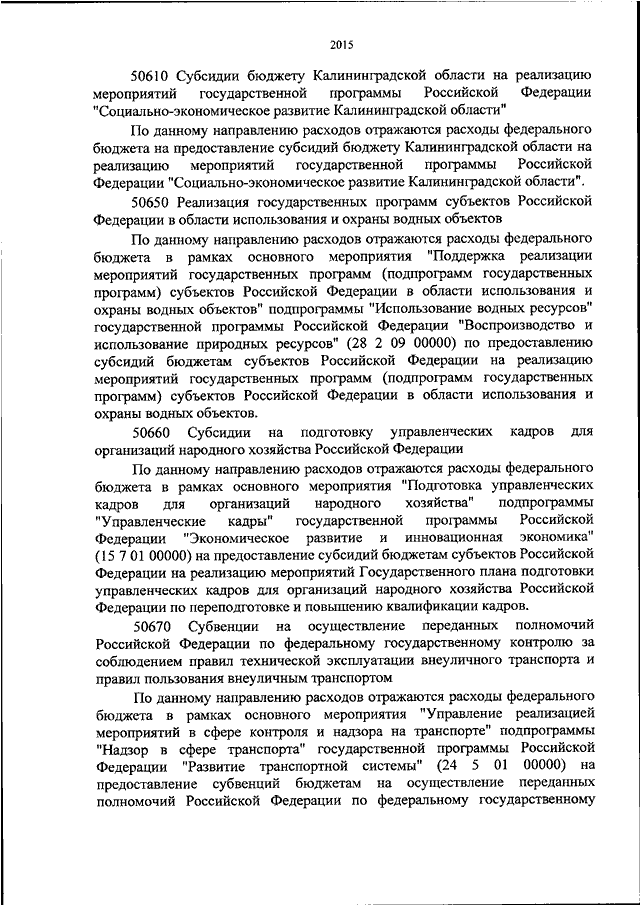 2015

50610 Субсидии бюджету Калининградской области на реализацию мероприятий государственной программы Российской Федерации "Социально-экономическое развитие Калининградской области"

По данному направлению расходов отражаются расходы федерального бюджета на предоставление субсидий бюджету Калининградской области на реализацию мероприятий государственной программы Российской Федерации "Социально-экономическое развитие Калининградской области".

50650 Реализация государственных программ субъектов Российской Федерации в области использования и охраны водных объектов

По данному направлению расходов отражаются расходы федерального бюджета в рамках основного мероприятия "Поддержка реализации мероприятий государственных программ (подпрограмм государственных программ) субъектов Российской Федерации в области использования и охраны водных объектов" подпрограммы "Использование водных ресурсов" государственной программы Российской Федерации "Воспроизводство и использование природных ресурсов" (28 2 09 00000) по предоставлению субсидий бюджетам субъектов Российской Федерации на реализацию мероприятий государственных программ (подпрограмм государственных программ) субъектов Российской Федерации в области использования и охраны водных объектов.

50660 Субсидии на подготовку управленческих кадров для организаций народного хозяйства Российской Федерации

По данному направлению расходов отражаются расходы федерального бюджета в рамках основного мероприятия "Подготовка управленческих кадров для организаций народного хозяйства" подпрограммы "Управленческие кадры" государственной программы Российской Федерации "Экономическое развитие и инновационная экономика" (15 7 01 00000) на предоставление субсидий бюджетам субъектов Российской Федерации на реализацию мероприятий Государственного плана подготовки управленческих кадров для организаций народного хозяйства Российской Федерации по переподготовке и повышению квалификации кадров.

50670 Субвенции на осуществление переданных полномочий Российской Федерации по федеральному государственному контролю за соблюдением правил технической эксплуатации внеуличного транспорта и правил пользования внеуличным транспортом

По данному направлению расходов отражаются расходы федерального бюджета в рамках основного мероприятия "Управление реализацией мероприятий в сфере контроля и надзора на транспорте" подпрограммы "Надзор в сфере транспорта" государственной программы Российской Федерации "Развитие транспортной системы" (24 5 01 00000) на предоставление субвенций бюджетам на осуществление переданных полномочий Российской Федерации по федеральному государственному